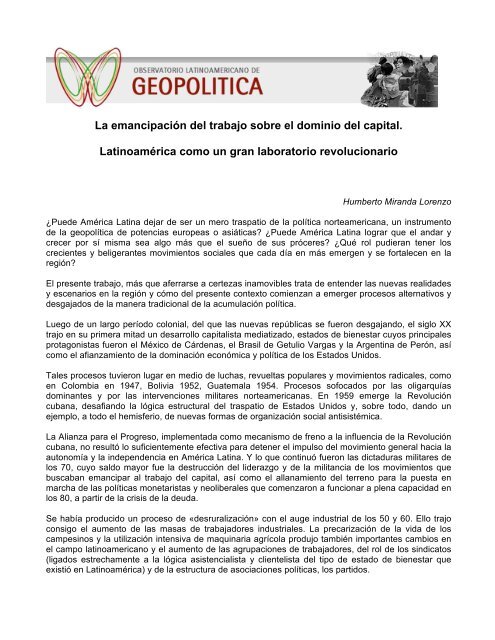 OBSERVATORIO LATINOAMERICANO DE
GEOPOLITICA

La emancipación del trabajo sobre el dominio del capital.

Latinoamérica como un gran laboratorio revolucionario

Humberto Miranda Lorenzo

¿Puede América Latina dejar de ser un mero traspatio de la política norteamericana, un instrumento de la geopolítica de potencias europeas o asiáticas? ¿Puede América Latina lograr que el andar y crecer por sí misma sea algo más que el sueño de sus próceres? ¿Qué rol pudieran tener los crecientes y beligerantes movimientos sociales que cada día en más emergen y se fortalecen en la región?

El presente trabajo, más que aferrarse a certezas inamovibles trata de entender las nuevas realidades y escenarios en la región y cómo del presente contexto comienzan a emerger procesos alternativos y desgajados de la manera tradicional de la acumulación política.

Luego de un largo período colonial, del que las nuevas repúblicas se fueron desgajando, el siglo XX trajo en su primera mitad un desarrollo capitalista mediatizado, estados de bienestar cuyos principales protagonistas fueron el México de Cárdenas, el Brasil de Getulio Vargas y la Argentina de Perón, así como el afianzamiento de la dominación económica y política de los Estados Unidos.

Tales procesos tuvieron lugar en medio de luchas, revueltas populares y movimientos radicales, como en Colombia en 1947, Bolivia 1952, Guatemala 1954. Procesos sofocados por las oligarquías dominantes y por las intervenciones militares norteamericanas. En 1959 emerge la Revolución cubana, desafiando la lógica estructural del traspatio de Estados Unidos y, sobre todo, dando un ejemplo, a todo el hemisferio, de nuevas formas de organización social antisistémica.

La Alianza para el Progreso, implementada como mecanismo de freno a la influencia de la Revolución cubana, no resultó lo suficientemente efectiva para detener el impulso del movimiento general hacia la autonomía y la independencia en América Latina. Y lo que continuó fueron las dictaduras militares de los 70, cuyo saldo mayor fue la destrucción del liderazgo y de la militancia de los movimientos que buscaban emancipar al trabajo del capital, así como el allanamiento del terreno para la puesta en marcha de las políticas monetaristas y neoliberales que comenzaron a funcionar a plena capacidad en los 80, a partir de la crisis de la deuda.

Se había producido un proceso de «desruralización» con el auge industrial de los 50 y 60. Ello trajo consigo el aumento de las masas de trabajadores industriales. La precarización de la vida de los campesinos y la utilización intensiva de maquinaria agrícola produjo también importantes cambios en el campo latinoamericano y el aumento de las agrupaciones de trabajadores, del rol de los sindicatos (ligados estrechamente a la lógica asistencialista y clientelista del tipo de estado de bienestar que existió en Latinoamérica) y de la estructura de asociaciones políticas, los partidos.